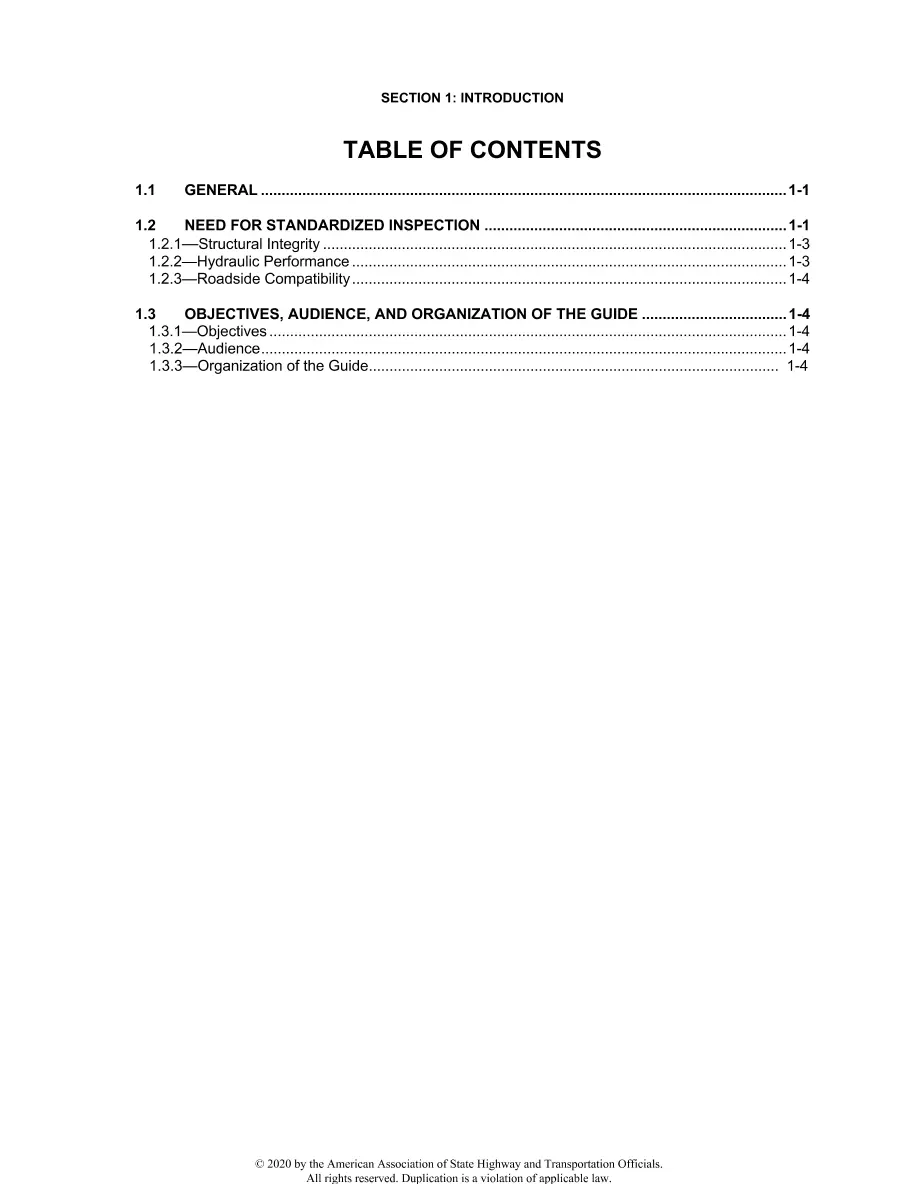 SECTION 1: INTRODUCTION

TABLE OF CONTENTS

1.1 GENERAL 1-1

1.2 NEED FOR STANDARDIZED INSPECTION 1-1
1.2.1—Structural Integrity 1-3
1.2.2—Hydraulic Performance 1-3
1.2.3—Roadside Compatibility 1-4

1.3 OBJECTIVES, AUDIENCE, AND ORGANIZATION OF THE GUIDE 1-4
1.3.1—Objectives 1-4
1.3.2—Audience 1-4
1.3.3—Organization of the Guide 1-4

© 2020 by the American Association of State Highway and Transportation Officials.
All rights reserved. Duplication is a violation of applicable law.